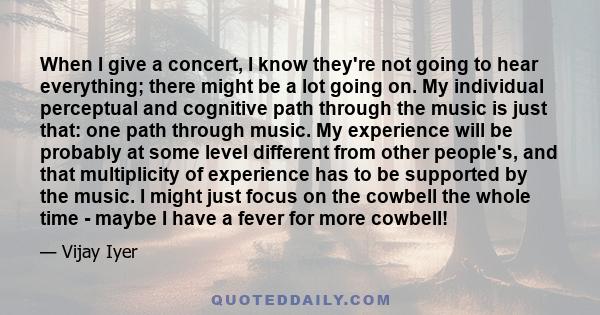 When I give a concert, I know they're not going to hear everything; there might be a lot going on. My individual perceptual and cognitive path through the music is just that: one path through music. My experience will be probably at some level different from other people's, and that multiplicity of experience has to be supported by the music. I might just focus on the cowbell the whole time - maybe I have a fever for more cowbell!

— Vijay Iyer

QUOTEDDAILY.COM